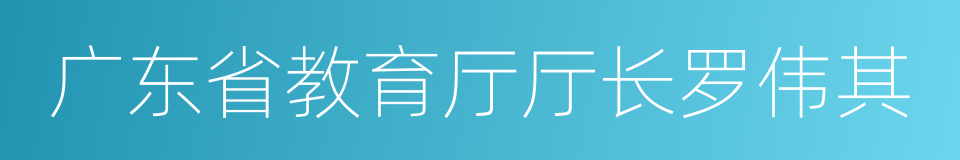 广东省教育厅厅长罗伟其